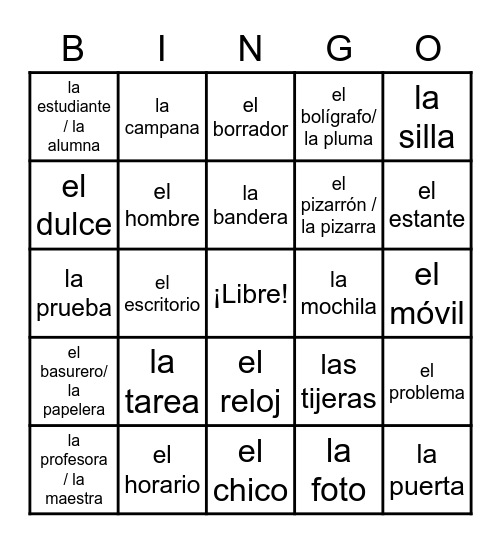 | B | I | N | G | O |
|---|---|---|---|---|
| la estudiante / la alumna | la campana | el borrador | el bolígrafo/ la pluma | la silla |
| el dulce | el hombre | la bandera | el pizarrón / la pizarra | el estante |
| la prueba | el escritorio | ¡Libre! | la mochila | el móvil |
| el basurero/ la papelera | la tarea | el reloj | las tijeras | el problema |
| la profesora / la maestra | el horario | el chico | la foto | la puerta |